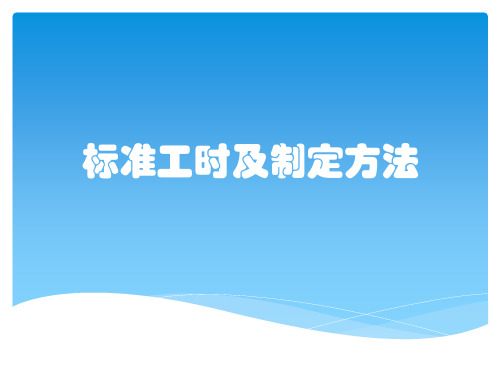 标准工时及制定方法